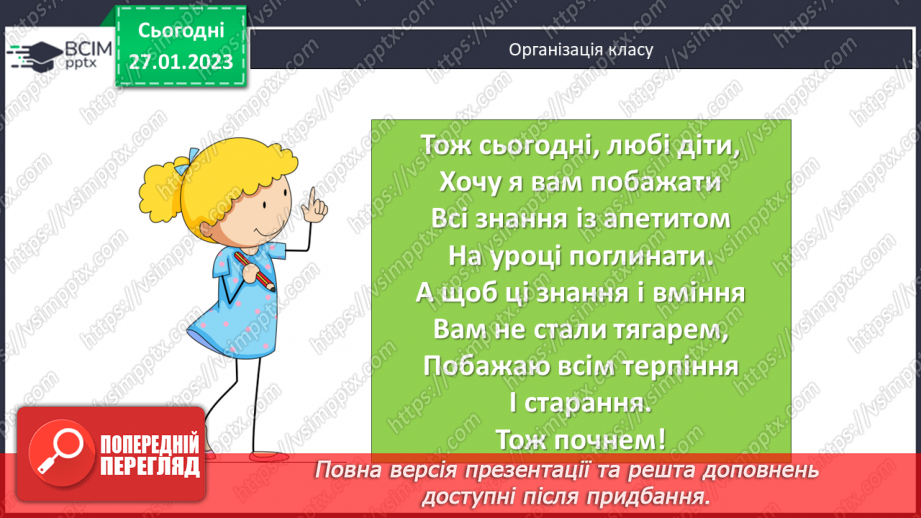 ВСІМ pptx

Сьогодні 27.01.2023

Організація класу

Тож сьогодні, любі діти,
Хочу я вам побажати
Всі знання із апетитом
На уроці поглинати.
А щоб ці знання і вміння
Вам не стали тягарем,
Побажаю всім терпіння
І старання.
Тож почнем!

ПОПЕРЕДНІЙ ПЕРЕГЛЯД

Повна версія презентації та решта доповнень доступні після придбання.

https://vsimpptx.com